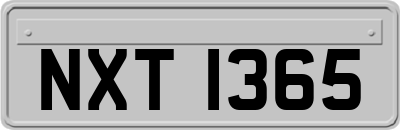 NXT 1365